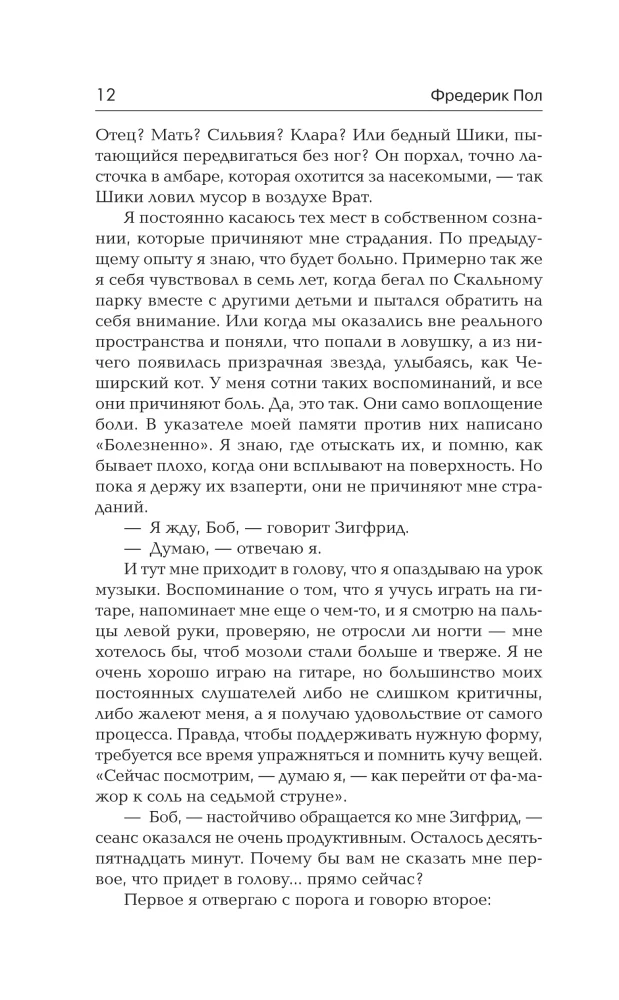 12 Фредерик Пол

Отец? Мать? Сильвия? Клара? Или бедный Шики, пытающийся передвигаться без ног? Он порхал, точно ласточка в амбаре, которая охотится за насекомыми, — так Шики ловил мусор в воздухе Врат.

Я постоянно касаюсь тех мест в собственном сознании, которые причиняют мне страдания. По предыдущему опыту я знаю, что будет больно. Примерно так же я себя чувствовал в семь лет, когда бегал по Скальному парку вместе с другими детьми и пытался обратить на себя внимание. Или когда мы оказались вне реального пространства и поняли, что попали в ловушку, а из ничего появилась призрачная звезда, улыбаясь, как Чеширский кот. У меня сотни таких воспоминаний, и все они причиняют боль. Да, это так. Они само воплощение боли. В указателе моей памяти против них написано «Болезненно». Я знаю, где отыскать их, и помню, как бывает плохо, когда они всплывают на поверхность. Но пока я держу их взаперти, они не причиняют мне страданий.

— Я жду, Боб, — говорит Зигфрид.

— Думаю, — отвечаю я.

И тут мне приходит в голову, что я опаздываю на урок музыки. Воспоминание о том, что я учусь играть на гитаре, напоминает мне еще о чем-то, и я смотрю на пальцы левой руки, проверяю, не отросли ли ногти — мне хотелось бы, чтоб мозоли стали больше и тверже. Я не очень хорошо играю на гитаре, но большинство моих постоянных слушателей либо не слишком критичны, либо жалеют меня, а я получаю удовольствие от самого процесса. Правда, чтобы поддерживать нужную форму, требуется все время упражняться и помнить кучу вещей. «Сейчас посмотрим, — думаю я, — как перейти от фа-мажор к соль на седьмой струне».

— Боб, — настойчиво обращается ко мне Зигфрид, — сеанс оказался не очень продуктивным. Осталось десять-пятнадцать минут. Почему бы вам не сказать мне первое, что придет в голову... прямо сейчас?

Первое я отвергаю с порога и говорю второе: